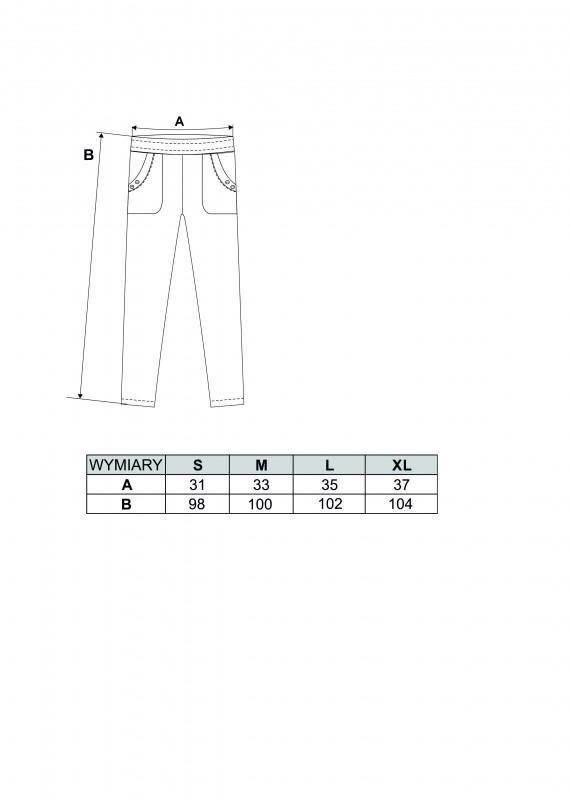 A

B

| WYMIARY | S | M | L | XL |
|---|---|---|---|---|
| A | 31 | 33 | 35 | 37 |
| B | 98 | 100 | 102 | 104 |